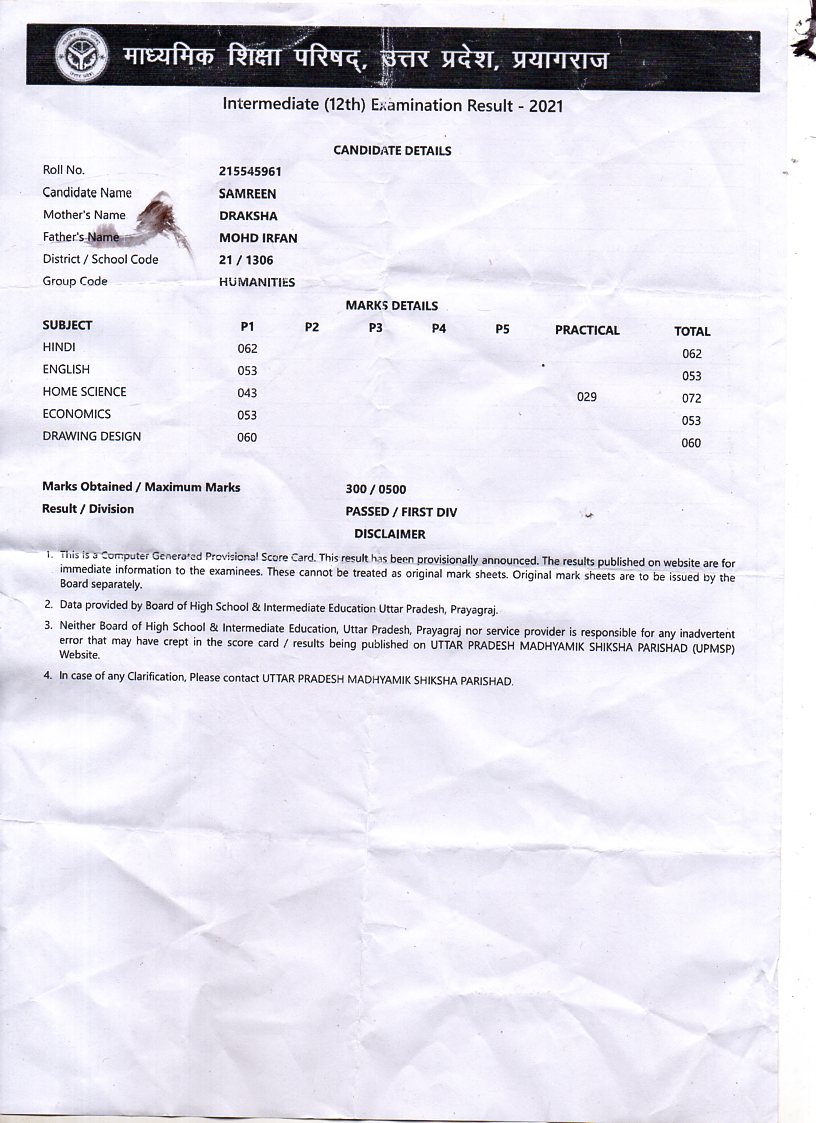 माध्यमिक शिक्षा परिषद्, उत्तर प्रदेश, प्रयागराज

Intermediate (12th) Examination Result - 2021

CANDIDATE DETAILS

Roll No. 215545961
Candidate Name SAMREEN
Mother's Name DRAKSHA
Father's Name MOHD IRFAN
District / School Code 21 / 1306
Group Code HUMANITIES

MARKS DETAILS

| SUBJECT | P1 | P2 | P3 | P4 | P5 | PRACTICAL | TOTAL |
|---|---|---|---|---|---|---|---|
| HINDI | 062 | | | | | | 062 |
| ENGLISH | 053 | | | | | | 053 |
| HOME SCIENCE | 043 | | | | | 029 | 072 |
| ECONOMICS | 053 | | | | | | 053 |
| DRAWING DESIGN | 060 | | | | | | 060 |

Marks Obtained / Maximum Marks 300 / 0500
Result / Division PASSED / FIRST DIV

DISCLAIMER

1. This is a Computer Generated Provisional Score Card. This result has been provisionally announced. The results published on website are for immediate information to the examinees. These cannot be treated as original mark sheets. Original mark sheets are to be issued by the Board separately.

2. Data provided by Board of High School & Intermediate Education Uttar Pradesh, Prayagraj.

3. Neither Board of High School & Intermediate Education, Uttar Pradesh, Prayagraj nor service provider is responsible for any inadvertent error that may have crept in the score card / results being published on UTTAR PRADESH MADHYAMIK SHIKSHA PARISHAD (UPMSP) Website.

4. In case of any Clarification, Please contact UTTAR PRADESH MADHYAMIK SHIKSHA PARISHAD.